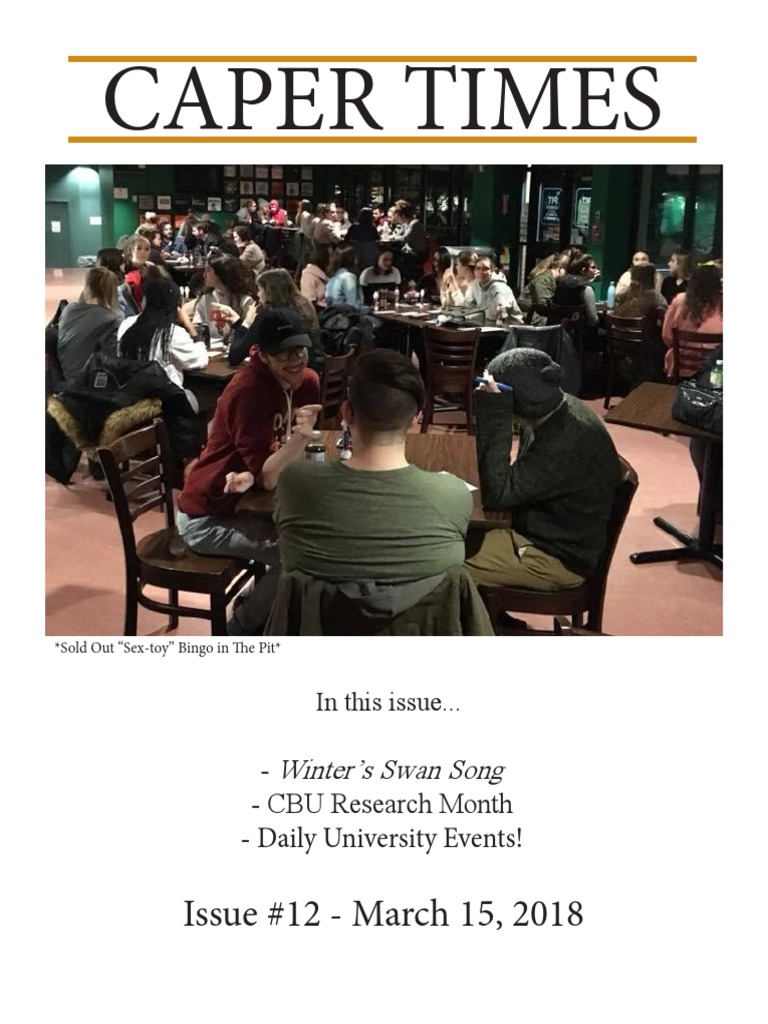 CAPER TIMES

*Sold Out "Sex-toy" Bingo in The Pit*

In this issue...

- Winter's Swan Song
- CBU Research Month
- Daily University Events!

Issue #12 - March 15, 2018